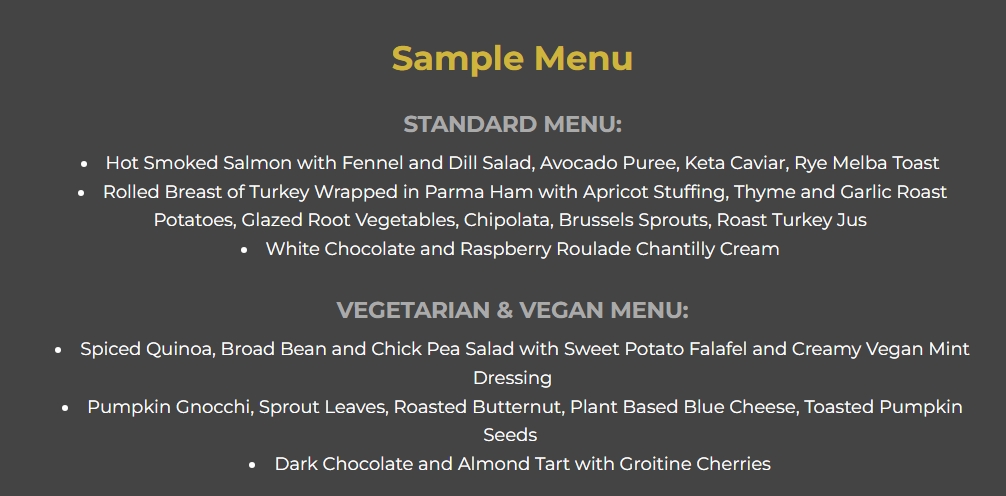 Sample Menu

STANDARD MENU:

- Hot Smoked Salmon with Fennel and Dill Salad, Avocado Puree, Keta Caviar, Rye Melba Toast
- Rolled Breast of Turkey Wrapped in Parma Ham with Apricot Stuffing, Thyme and Garlic Roast Potatoes, Glazed Root Vegetables, Chipolata, Brussels Sprouts, Roast Turkey Jus
- White Chocolate and Raspberry Roulade Chantilly Cream

VEGETARIAN & VEGAN MENU:

- Spiced Quinoa, Broad Bean and Chick Pea Salad with Sweet Potato Falafel and Creamy Vegan Mint Dressing
- Pumpkin Gnocchi, Sprout Leaves, Roasted Butternut, Plant Based Blue Cheese, Toasted Pumpkin Seeds
- Dark Chocolate and Almond Tart with Groitine Cherries